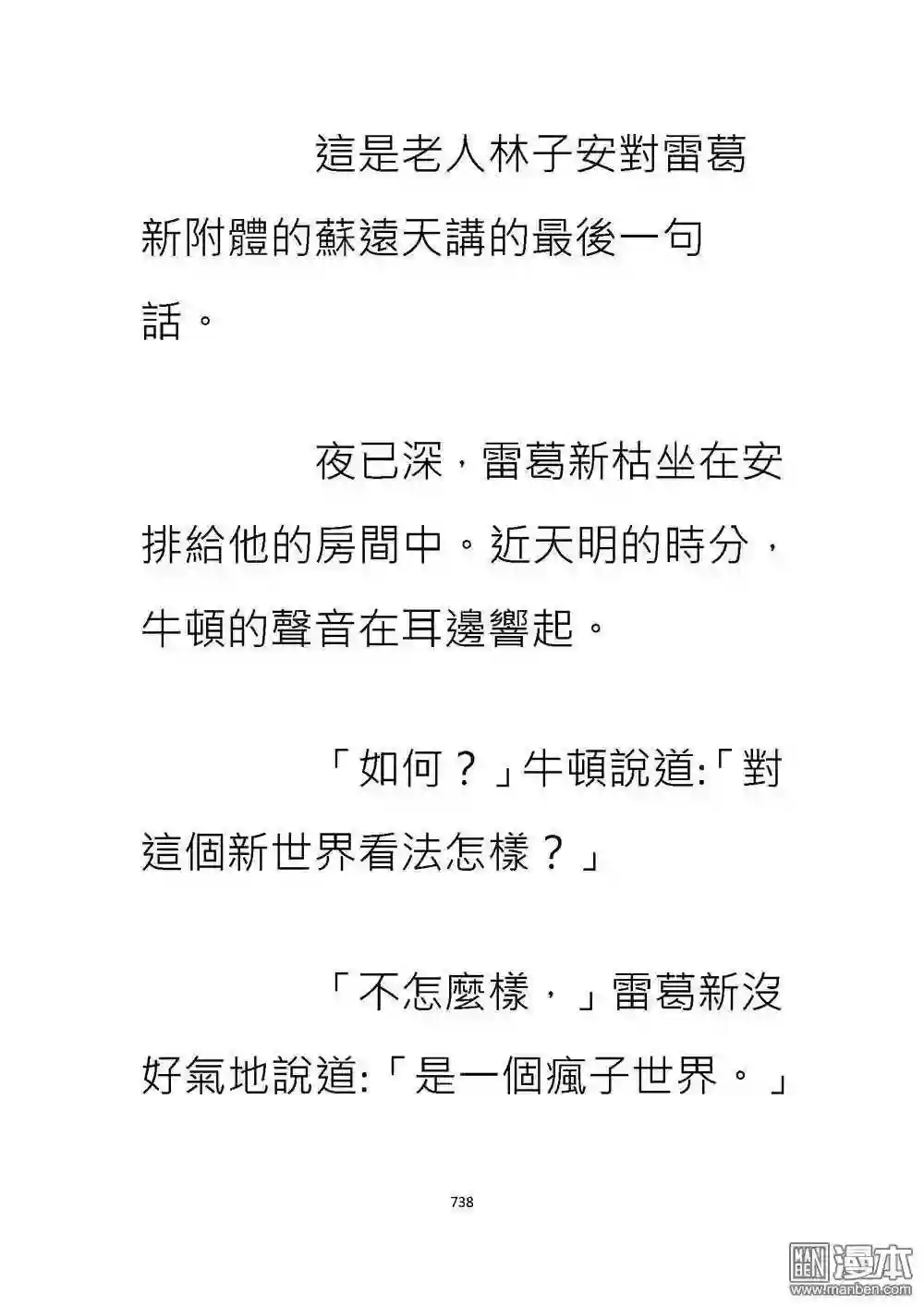 這是老人林子安對雷葛新附體的蘇遠天講的最後一句話。

夜已深，雷葛新枯坐在安排給他的房間中。近天明的時分，牛頓的聲音在耳邊響起。

「如何？」牛頓說道:「對這個新世界看法怎樣？」

「不怎麼樣，」雷葛新沒好氣地說道:「是一個瘋子世界。」

738

漫本
www.manben.com